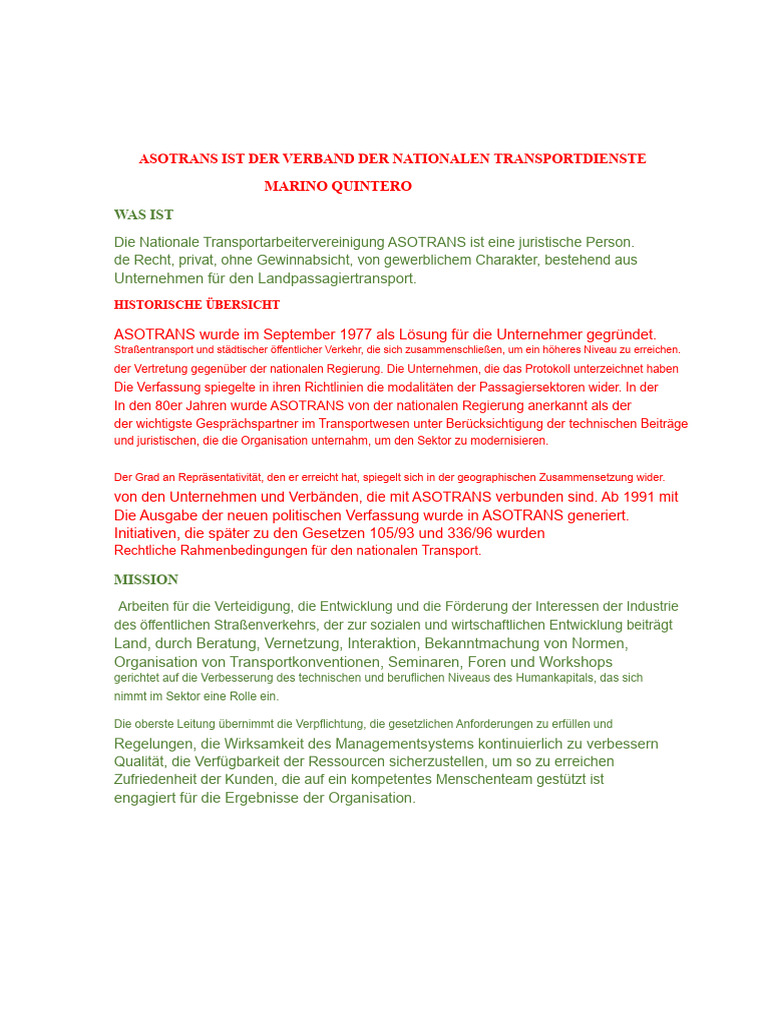 ASOTRANS IST DER VERBAND DER NATIONALEN TRANSPORTDIENSTE

MARINO QUINTERO

WAS IST

Die Nationale Transportarbeitervereinigung ASOTRANS ist eine juristische Person. de Recht, privat, ohne Gewinnabsicht, von gewerblichem Charakter, bestehend aus Unternehmen für den Landpassagiertransport.

HISTORISCHE ÜBERSICHT

ASOTRANS wurde im September 1977 als Lösung für die Unternehmer gegründet. Straßentransport und städtischer öffentlicher Verkehr, die sich zusammenschließen, um ein höheres Niveau zu erreichen. der Vertretung gegenüber der nationalen Regierung. Die Unternehmen, die das Protokoll unterzeichnet haben Die Verfassung spiegelte in ihren Richtlinien die modalitäten der Passagiersektoren wider. In der In den 80er Jahren wurde ASOTRANS von der nationalen Regierung anerkannt als der der wichtigste Gesprächspartner im Transportwesen unter Berücksichtigung der technischen Beiträge und juristischen, die die Organisation unternahm, um den Sektor zu modernisieren.

Der Grad an Repräsentativität, den er erreicht hat, spiegelt sich in der geographischen Zusammensetzung wider. von den Unternehmen und Verbänden, die mit ASOTRANS verbunden sind. Ab 1991 mit Die Ausgabe der neuen politischen Verfassung wurde in ASOTRANS generiert. Initiativen, die später zu den Gesetzen 105/93 und 336/96 wurden Rechtliche Rahmenbedingungen für den nationalen Transport.

MISSION

Arbeiten für die Verteidigung, die Entwicklung und die Förderung der Interessen der Industrie des öffentlichen Straßenverkehrs, der zur sozialen und wirtschaftlichen Entwicklung beiträgt Land, durch Beratung, Vernetzung, Interaktion, Bekanntmachung von Normen, Organisation von Transportkonventionen, Seminaren, Foren und Workshops gerichtet auf die Verbesserung des technischen und beruflichen Niveaus des Humankapitals, das sich nimmt im Sektor eine Rolle ein.

Die oberste Leitung übernimmt die Verpflichtung, die gesetzlichen Anforderungen zu erfüllen und Regelungen, die Wirksamkeit des Managementsystems kontinuierlich zu verbessern Qualität, die Verfügbarkeit der Ressourcen sicherzustellen, um so zu erreichen Zufriedenheit der Kunden, die auf ein kompetentes Menschenteam gestützt ist engagiert für die Ergebnisse der Organisation.